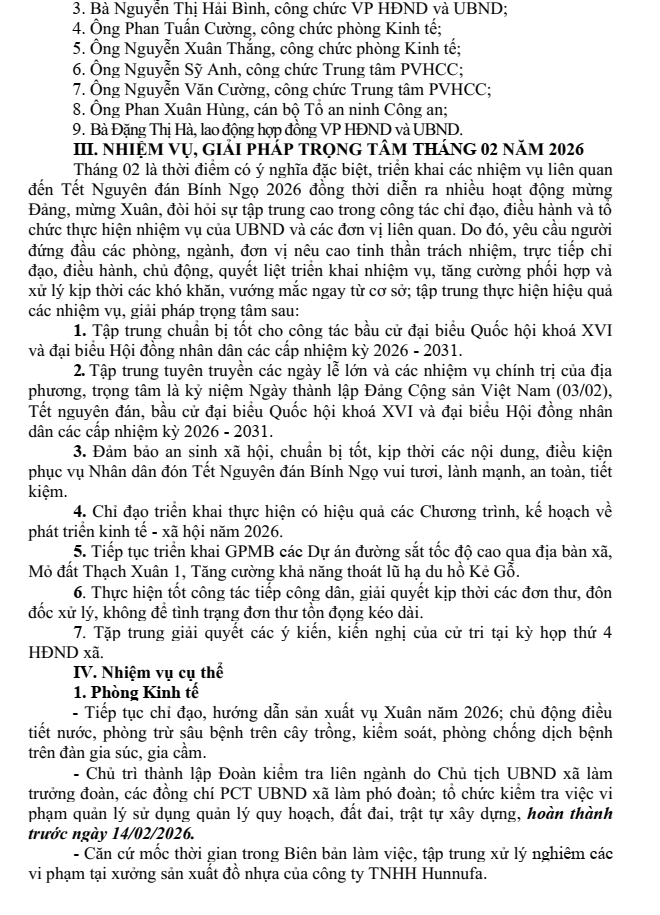 3. Bà Nguyễn Thị Hải Bình, công chức VP HĐND và UBND;
4. Ông Phan Tuấn Cường, công chức phòng Kinh tế;
5. Ông Nguyễn Xuân Thắng, công chức phòng Kinh tế;
6. Ông Nguyễn Sỹ Anh, công chức Trung tâm PVHCC;
7. Ông Nguyễn Văn Cường, công chức Trung tâm PVHCC;
8. Ông Phan Xuân Hùng, cán bộ Tổ an ninh Công an;
9. Bà Đặng Thị Hà, lao động hợp đồng VP HĐND và UBND.

III. NHIỆM VỤ, GIẢI PHÁP TRỌNG TÂM THÁNG 02 NĂM 2026

Tháng 02 là thời điểm có ý nghĩa đặc biệt, triển khai các nhiệm vụ liên quan đến Tết Nguyên đán Bính Ngọ 2026 đồng thời diễn ra nhiều hoạt động mừng Đảng, mừng Xuân, đòi hỏi sự tập trung cao trong công tác chỉ đạo, điều hành và tổ chức thực hiện nhiệm vụ của UBND và các đơn vị liên quan. Do đó, yêu cầu người đứng đầu các phòng, ngành, đơn vị nêu cao tinh thần trách nhiệm, trực tiếp chỉ đạo, điều hành, chủ động, quyết liệt triển khai nhiệm vụ, tăng cường phối hợp và xử lý kịp thời các khó khăn, vướng mắc ngay từ cơ sở; tập trung thực hiện hiệu quả các nhiệm vụ, giải pháp trọng tâm sau:

1. Tập trung chuẩn bị tốt cho công tác bầu cử đại biểu Quốc hội khoá XVI và đại biểu Hội đồng nhân dân các cấp nhiệm kỳ 2026 - 2031.

2. Tập trung tuyên truyền các ngày lễ lớn và các nhiệm vụ chính trị của địa phương, trọng tâm là kỷ niệm Ngày thành lập Đảng Cộng sản Việt Nam (03/02), Tết nguyên đán, bầu cử đại biểu Quốc hội khoá XVI và đại biểu Hội đồng nhân dân các cấp nhiệm kỳ 2026 - 2031.

3. Đảm bảo an sinh xã hội, chuẩn bị tốt, kịp thời các nội dung, điều kiện phục vụ Nhân dân đón Tết Nguyên đán Bính Ngọ vui tươi, lành mạnh, an toàn, tiết kiệm.

4. Chỉ đạo triển khai thực hiện có hiệu quả các Chương trình, kế hoạch về phát triển kinh tế - xã hội năm 2026.

5. Tiếp tục triển khai GPMB các Dự án đường sắt tốc độ cao qua địa bàn xã, Mỏ đất Thạch Xuân 1, Tăng cường khả năng thoát lũ hạ du hồ Kẻ Gỗ.

6. Thực hiện tốt công tác tiếp công dân, giải quyết kịp thời các đơn thư, đôn đốc xử lý, không để tình trạng đơn thư tồn đọng kéo dài.

7. Tập trung giải quyết các ý kiến, kiến nghị của cử tri tại kỳ họp thứ 4 HĐND xã.

IV. Nhiệm vụ cụ thể

1. Phòng Kinh tế

- Tiếp tục chỉ đạo, hướng dẫn sản xuất vụ Xuân năm 2026; chủ động điều tiết nước, phòng trừ sâu bệnh trên cây trồng, kiểm soát, phòng chống dịch bệnh trên đàn gia súc, gia cầm.

- Chủ trì thành lập Đoàn kiểm tra liên ngành do Chủ tịch UBND xã làm trưởng đoàn, các đồng chí PCT UBND xã làm phó đoàn; tổ chức kiểm tra việc vi phạm quản lý sử dụng quản lý quy hoạch, đất đai, trật tự xây dựng, hoàn thành trước ngày 14/02/2026.

- Căn cứ mốc thời gian trong Biên bản làm việc, tập trung xử lý nghiêm các vi phạm tại xưởng sản xuất đồ nhựa của công ty TNHH Hunnufa.